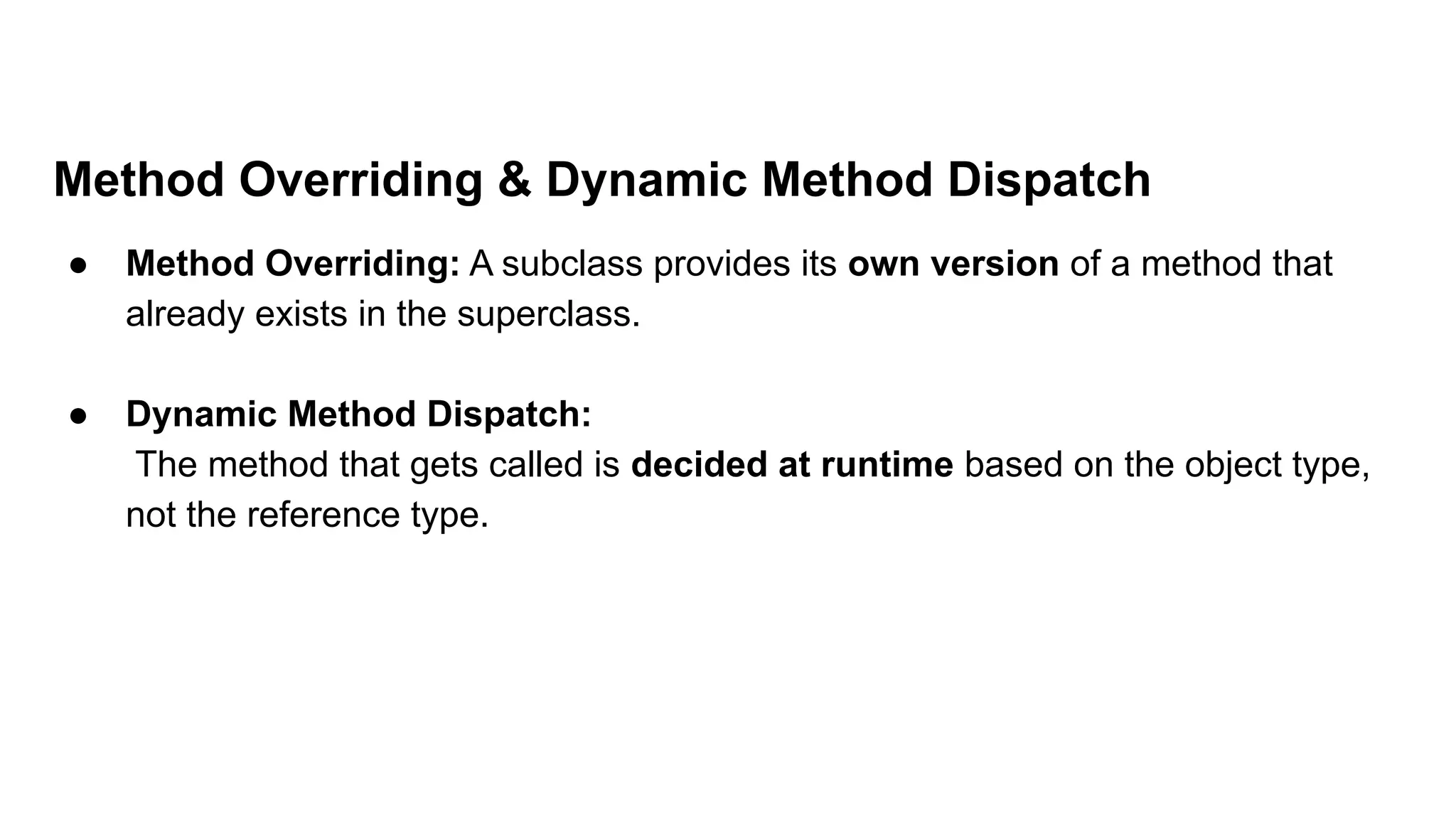 Method Overriding & Dynamic Method Dispatch

• Method Overriding: A subclass provides its own version of a method that already exists in the superclass.

• Dynamic Method Dispatch:
The method that gets called is decided at runtime based on the object type, not the reference type.